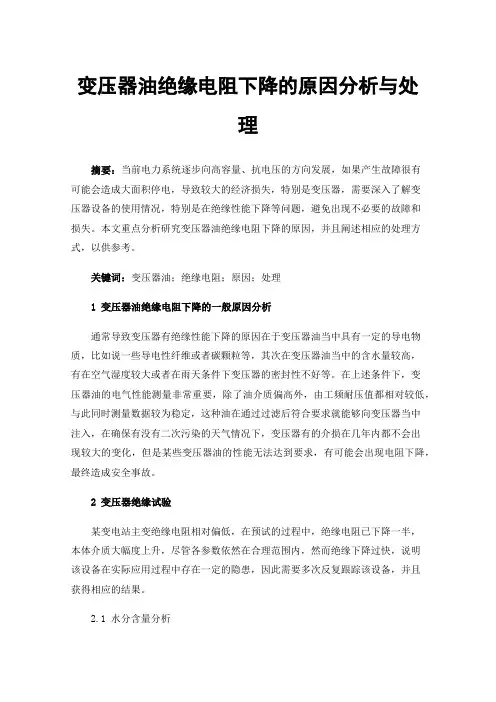 变压器油绝缘电阻下降的原因分析与处理

摘要：当前电力系统逐步向高容量、抗电压的方向发展，如果产生故障很有可能会造成大面积停电，导致较大的经济损失，特别是变压器，需要深入了解变压器设备的使用情况，特别是在绝缘性能下降等问题，避免出现不必要的故障和损失。本文重点分析研究变压器油绝缘电阻下降的原因，并且阐述相应的处理方式，以供参考。

关键词：变压器油；绝缘电阻；原因；处理

1 变压器油绝缘电阻下降的一般原因分析

通常导致变压器有绝缘性能下降的原因在于变压器油当中具有一定的导电物质，比如说一些导电性纤维或者碳颗粒等，其次在变压器油当中的含水量较高，有在空气湿度较大或者在雨天条件下变压器的密封性不好等。在上述条件下，变压器油的电气性能测量非常重要，除了油介质偏高外，由工频耐压值都相对较低，与此同时测量数据较为稳定，这种油在通过过滤后符合要求就能够向变压器当中注入，在确保有没有二次污染的天气情况下，变压器有的介损在几年内都不会出现较大的变化，但是某些变压器油的性能无法达到要求，有可能会出现电阻下降，最终造成安全事故。

2 变压器绝缘试验

某变电站主变绝缘电阻相对偏低，在预试的过程中，绝缘电阻已下降一半，本体介质大幅度上升，尽管各参数依然在合理范围内，然而绝缘下降过快，说明该设备在实际应用过程中存在一定的隐患，因此需要多次反复跟踪该设备，并且获得相应的结果。

2.1 水分含量分析